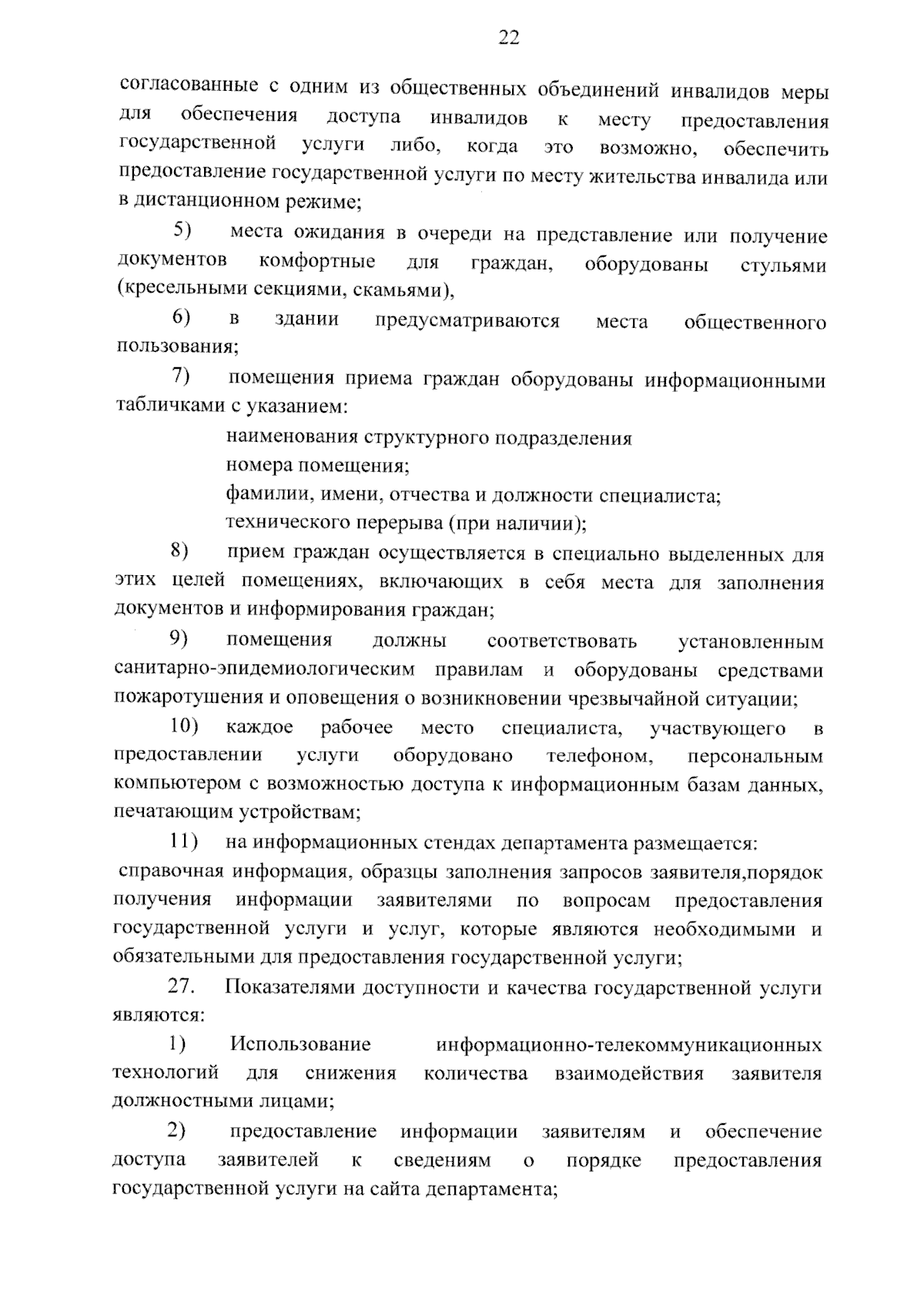 22

согласованные с одним из общественных объединений инвалидов меры для обеспечения доступа инвалидов к месту предоставления государственной услуги либо, когда это возможно, обеспечить предоставление государственной услуги по месту жительства инвалида или в дистанционном режиме;

5) места ожидания в очереди на представление или получение документов комфортные для граждан, оборудованы стульями (кресельными секциями, скамьями),

6) в здании предусматриваются места общественного пользования;

7) помещения приема граждан оборудованы информационными табличками с указанием:

наименования структурного подразделения

номера помещения;

фамилии, имени, отчества и должности специалиста;

технического перерыва (при наличии);

8) прием граждан осуществляется в специально выделенных для этих целей помещениях, включающих в себя места для заполнения документов и информирования граждан;

9) помещения должны соответствовать установленным санитарно-эпидемиологическим правилам и оборудованы средствами пожаротушения и оповещения о возникновении чрезвычайной ситуации;

10) каждое рабочее место специалиста, участвующего в предоставлении услуги оборудовано телефоном, персональным компьютером с возможностью доступа к информационным базам данных, печатающим устройствам;

11) на информационных стендах департамента размещается:

справочная информация, образцы заполнения запросов заявителя,порядок получения информации заявителями по вопросам предоставления государственной услуги и услуг, которые являются необходимыми и обязательными для предоставления государственной услуги;

27. Показателями доступности и качества государственной услуги являются:

1) Использование информационно-телекоммуникационных технологий для снижения количества взаимодействия заявителя должностными лицами;

2) предоставление информации заявителям и обеспечение доступа заявителей к сведениям о порядке предоставления государственной услуги на сайта департамента;